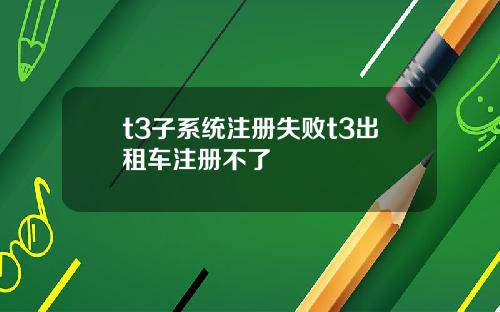 t3子系统注册失败t3出租车注册不了